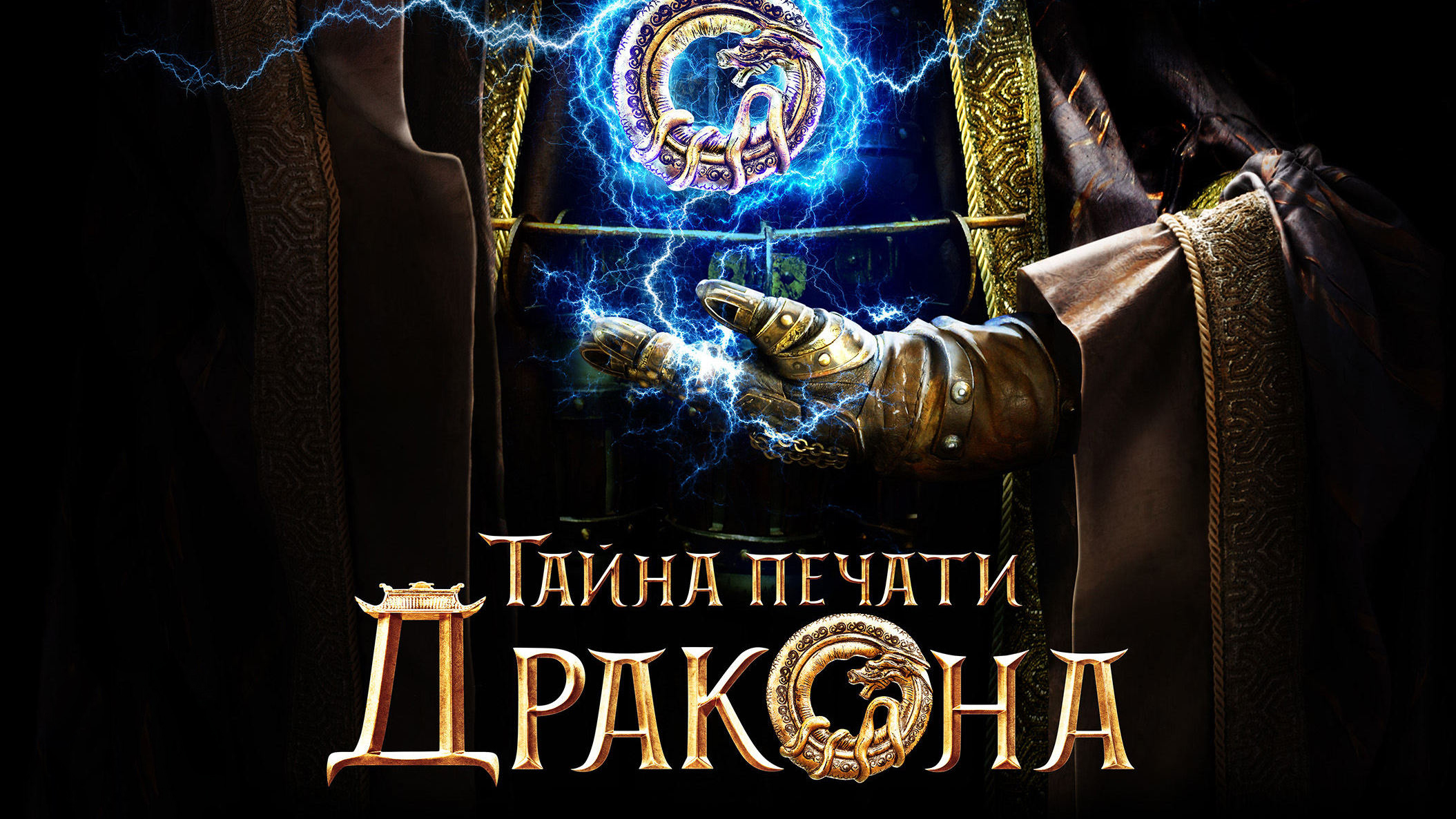 ТАЙНА ПЕЧАТИ
ДРАКОНА